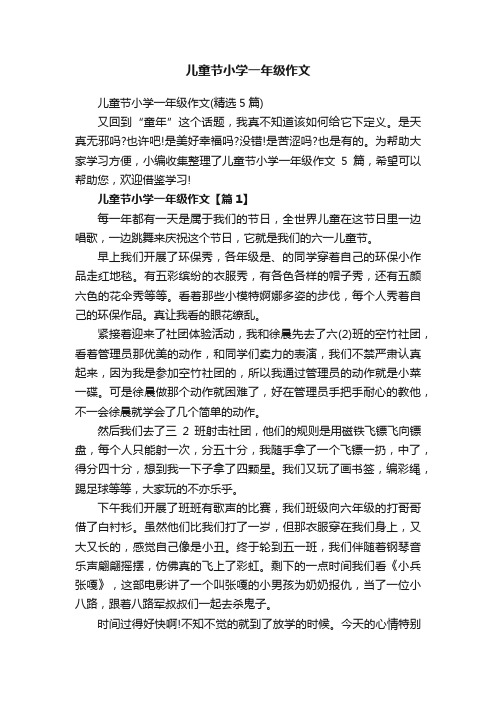 儿童节小学一年级作文

儿童节小学一年级作文(精选5篇)

又回到“童年”这个话题，我真不知道该如何给它下定义。是天真无邪吗?也许吧!是美好幸福吗?没错!是苦涩吗?也是有的。为帮助大家学习方便，小编收集整理了儿童节小学一年级作文 5 篇，希望可以帮助您，欢迎借鉴学习!

儿童节小学一年级作文【篇1】

每一年都有一天是属于我们的节日，全世界儿童在这节日里一边唱歌，一边跳舞来庆祝这个节日，它就是我们的六一儿童节。

早上我们开展了环保秀，各年级是、的同学穿着自己的环保小作品走红地毯。有五彩缤纷的衣服秀，有各色各样的帽子秀，还有五颜六色的花伞秀等等。看着那些小模特婀娜多姿的步伐，每个人秀着自己的环保作品。真让我看的眼花缭乱。

紧接着迎来了社团体验活动，我和徐晨先去了六(2)班的空竹社团，看着管理员那优美的动作，和同学们卖力的表演，我们不禁严肃认真起来，因为我是参加空竹社团的，所以我通过管理员的动作就是小菜一碟。可是徐晨做那个动作就困难了，好在管理员手把手耐心的教他，不一会徐晨就学会了几个简单的动作。

然后我们去了三 2 班射击社团，他们的规则是用磁铁飞镖飞向镖盘，每个人只能射一次，分五十分，我随手拿了一个飞镖一扔，中了，得分四十分，想到我一下子拿了四颗星。我们又玩了画书签，编彩绳，踢足球等等，大家玩的不亦乐乎。

下午我们开展了班班有歌声的比赛，我们班级向六年级的打哥哥借了白衬衫。虽然他们比我们打了一岁，但那衣服穿在我们身上，又大又长的，感觉自己像是小丑。终于轮到五一班，我们伴随着钢琴音乐声翩翩摇摆，仿佛真的飞上了彩虹。剩下的一点时间我们看《小兵张嘎》，这部电影讲了一个叫张嘎的小男孩为奶奶报仇，当了一位小八路，跟着八路军叔叔们一起去杀鬼子。

时间过得好快啊!不知不觉的就到了放学的时候。今天的心情特别